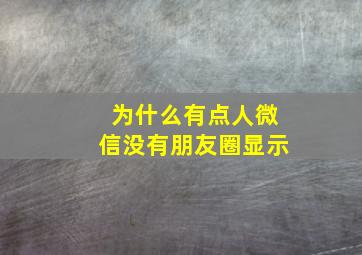 为什么有点人微信没有朋友圈显示